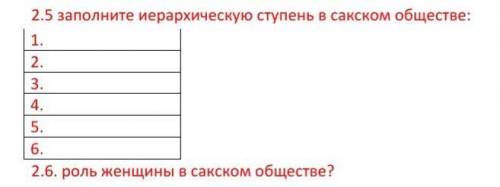 2.5 заполните иерархическую ступень в сакском обществе:

| 1. |
|---|
| 2. |
| 3. |
| 4. |
| 5. |
| 6. |

2.6. роль женщины в сакском обществе?